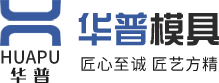 HUAPU
华普

华普模具
匠心至诚 匠艺方精